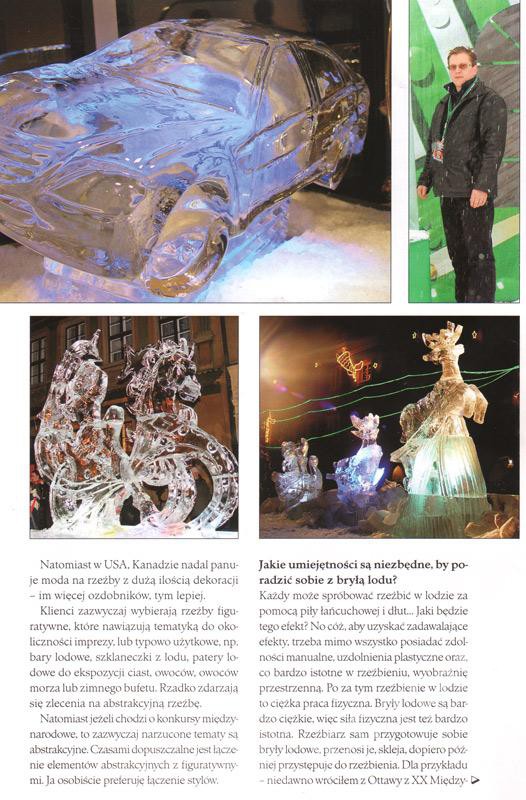 Natomiast w USA, Kanadzie nadal panuje moda na rzeźby z dużą ilością dekoracji – im więcej ozdobników, tym lepiej.

Klienci zazwyczaj wybierają rzeźby figuratywne, które nawiązują tematyką do okoliczności imprezy, lub typowo użytkowe, np. bary lodowe, szklaneczki z lodu, patery lodowe do ekspozycji ciast, owoców, owoców morza lub zimnego bufetu. Rzadko zdarzają się zlecenia na abstrakcyjną rzeźbę.

Natomiast jeżeli chodzi o konkursy międzynarodowe, to zazwyczaj narzucone tematy są abstrakcyjne. Czasami dopuszczalne jest łączenie elementów abstrakcyjnych z figuratywnymi. Ja osobiście preferuję łączenie stylów.

Jakie umiejętności są niezbędne, by poradzić sobie z bryłą lodu?

Każdy może spróbować rzeźbić w lodzie za pomocą piły łańcuchowej i dłut... Jaki będzie tego efekt? No cóż, aby uzyskać zadawalające efekty, trzeba mimo wszystko posiadać zdolności manualne, uzdolnienia plastyczne oraz, co bardzo istotne w rzeźbieniu, wyobraźnię przestrzenną. Po za tym rzeźbienie w lodzie to ciężka praca fizyczna. Bryły lodowe są bardzo ciężkie, więc siła fizyczna jest też bardzo istotna. Rzeźbiarz sam przygotowuje sobie bryły lodowe, przenosi je, skleja, dopiero później przystępuje do rzeźbienia. Dla przykładu – niedawno wróciłem z Ottawy z XX Między-